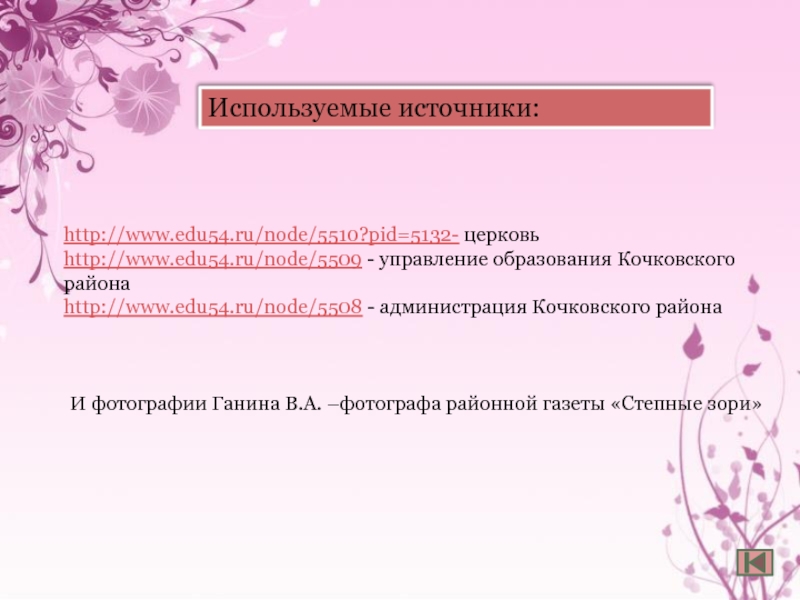 Используемые источники:

http://www.edu54.ru/node/5510?pid=5132- церковь
http://www.edu54.ru/node/5509 - управление образования Кочковского района
http://www.edu54.ru/node/5508 - администрация Кочковского района

И фотографии Ганина В.А. –фотографа районной газеты «Степные зори»